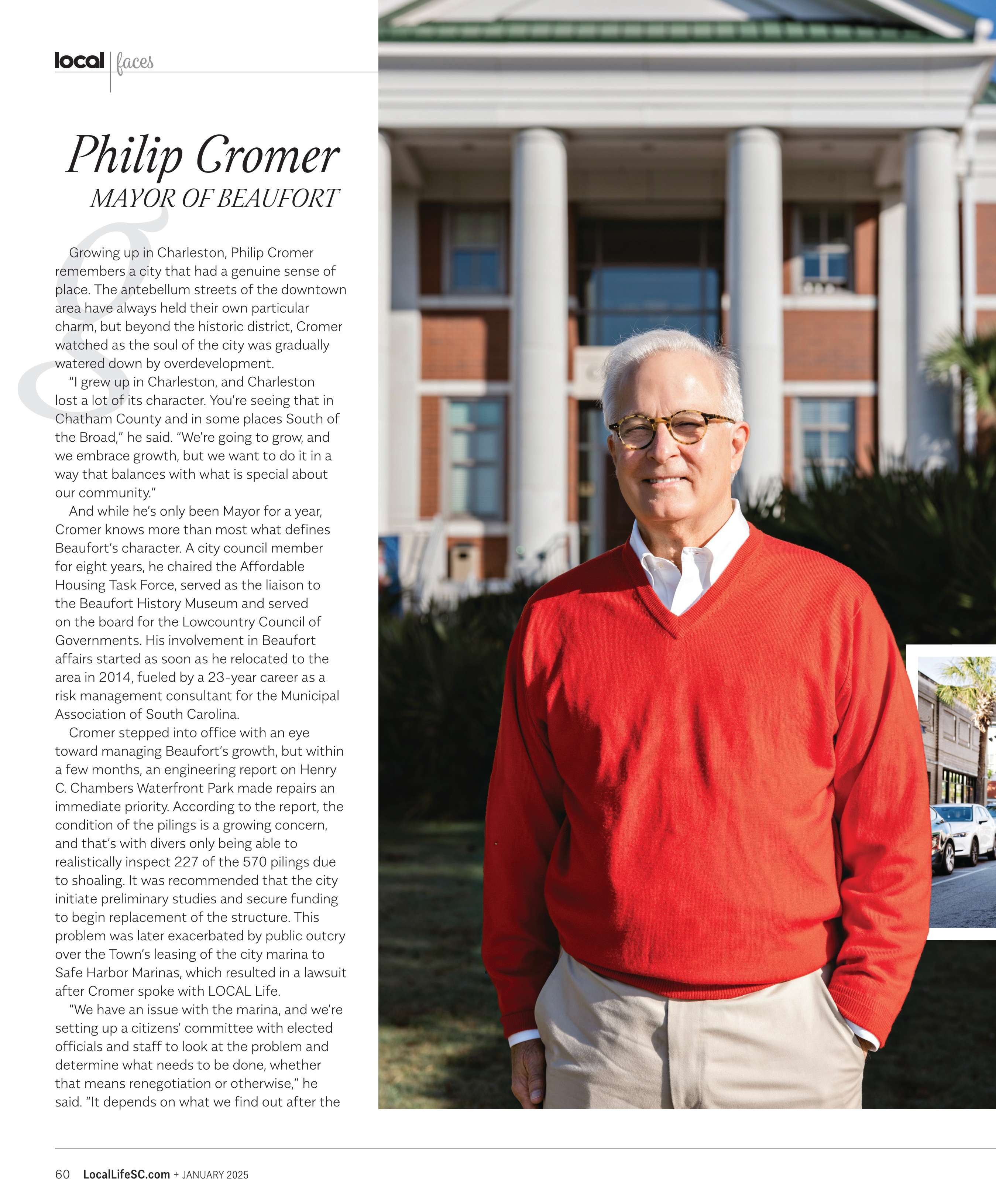 local | faces

Philip Cromer
MAYOR OF BEAUFORT

Growing up in Charleston, Philip Cromer remembers a city that had a genuine sense of place. The antebellum streets of the downtown area have always held their own particular charm, but beyond the historic district, Cromer watched as the soul of the city was gradually watered down by overdevelopment.

"I grew up in Charleston, and Charleston lost a lot of its character. You're seeing that in Chatham County and in some places South of the Broad," he said. "We're going to grow, and we embrace growth, but we want to do it in a way that balances with what is special about our community."

And while he's only been Mayor for a year, Cromer knows more than most what defines Beaufort's character. A city council member for eight years, he chaired the Affordable Housing Task Force, served as the liaison to the Beaufort History Museum and served on the board for the Lowcountry Council of Governments. His involvement in Beaufort affairs started as soon as he relocated to the area in 2014, fueled by a 23-year career as a risk management consultant for the Municipal Association of South Carolina.

Cromer stepped into office with an eye toward managing Beaufort's growth, but within a few months, an engineering report on Henry C. Chambers Waterfront Park made repairs an immediate priority. According to the report, the condition of the pilings is a growing concern, and that's with divers only being able to realistically inspect 227 of the 570 pilings due to shoaling. It was recommended that the city initiate preliminary studies and secure funding to begin replacement of the structure. This problem was later exacerbated by public outcry over the Town's leasing of the city marina to Safe Harbor Marinas, which resulted in a lawsuit after Cromer spoke with LOCAL Life.

"We have an issue with the marina, and we're setting up a citizens' committee with elected officials and staff to look at the problem and determine what needs to be done, whether that means renegotiation or otherwise," he said. "It depends on what we find out after the

60 LocalLifeSC.com + JANUARY 2025